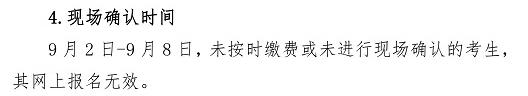 4.现场确认时间

9月2日-9月8日，未按时缴费或未进行现场确认的考生，其网上报名无效。